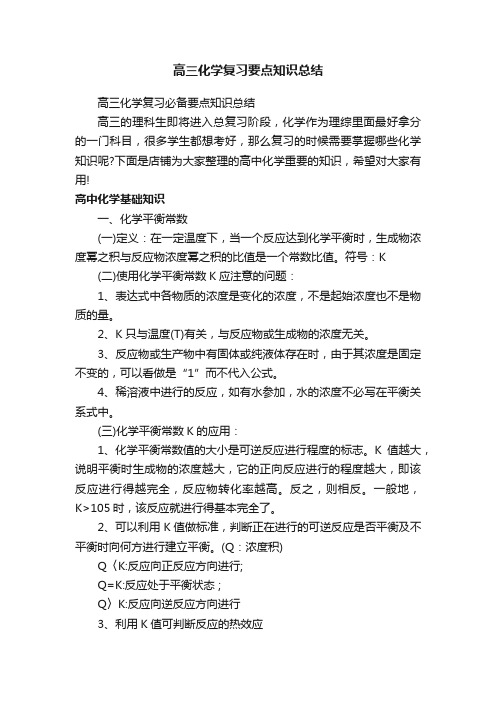 高三化学复习要点知识总结

高三化学复习必备要点知识总结

高三的理科生即将进入总复习阶段，化学作为理综里面最好拿分的一门科目，很多学生都想考好，那么复习的时候需要掌握哪些化学知识呢?下面是店铺为大家整理的高中化学重要的知识，希望对大家有用!

高中化学基础知识

一、化学平衡常数

(一)定义：在一定温度下，当一个反应达到化学平衡时，生成物浓度幂之积与反应物浓度幂之积的比值是一个常数比值。符号：K

(二)使用化学平衡常数 K 应注意的问题：

1、表达式中各物质的浓度是变化的浓度，不是起始浓度也不是物质的量。

2、K 只与温度(T)有关，与反应物或生成物的浓度无关。

3、反应物或生产物中有固体或纯液体存在时，由于其浓度是固定不变的，可以看做是“1”而不代入公式。

4、稀溶液中进行的反应，如有水参加，水的浓度不必写在平衡关系式中。

(三)化学平衡常数 K 的应用：

1、化学平衡常数值的大小是可逆反应进行程度的标志。K 值越大，说明平衡时生成物的浓度越大，它的正向反应进行的程度越大，即该反应进行得越完全，反应物转化率越高。反之，则相反。一般地，K>105 时，该反应就进行得基本完全了。

2、可以利用 K 值做标准，判断正在进行的可逆反应是否平衡及不平衡时向何方进行建立平衡。(Q：浓度积)

Q〈K:反应向正反应方向进行;

Q=K:反应处于平衡状态；

Q〉K:反应向逆反应方向进行

3、利用 K 值可判断反应的热效应